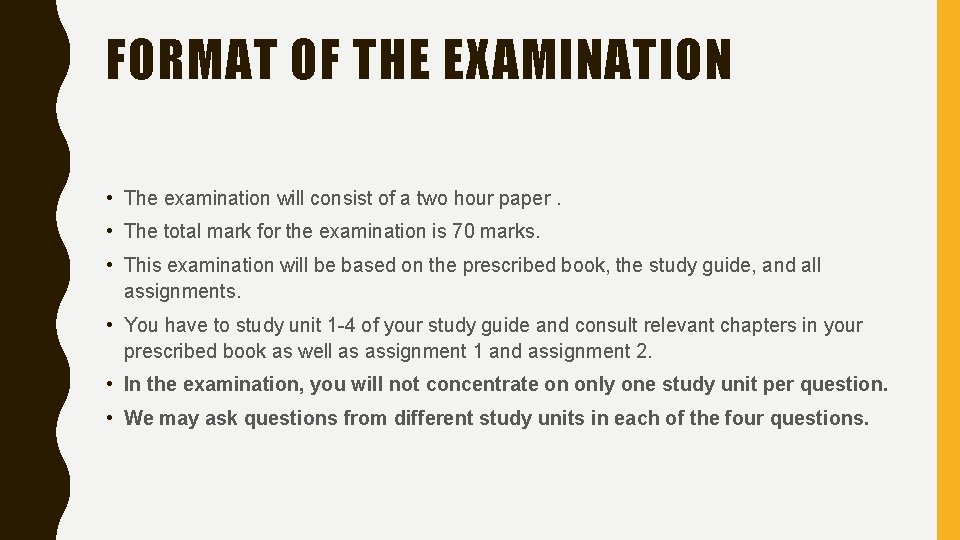 FORMAT OF THE EXAMINATION

• The examination will consist of a two hour paper .

• The total mark for the examination is 70 marks.

• This examination will be based on the prescribed book, the study guide, and all assignments.

• You have to study unit 1-4 of your study guide and consult relevant chapters in your prescribed book as well as assignment 1 and assignment 2.

• In the examination, you will not concentrate on only one study unit per question.

• We may ask questions from different study units in each of the four questions.